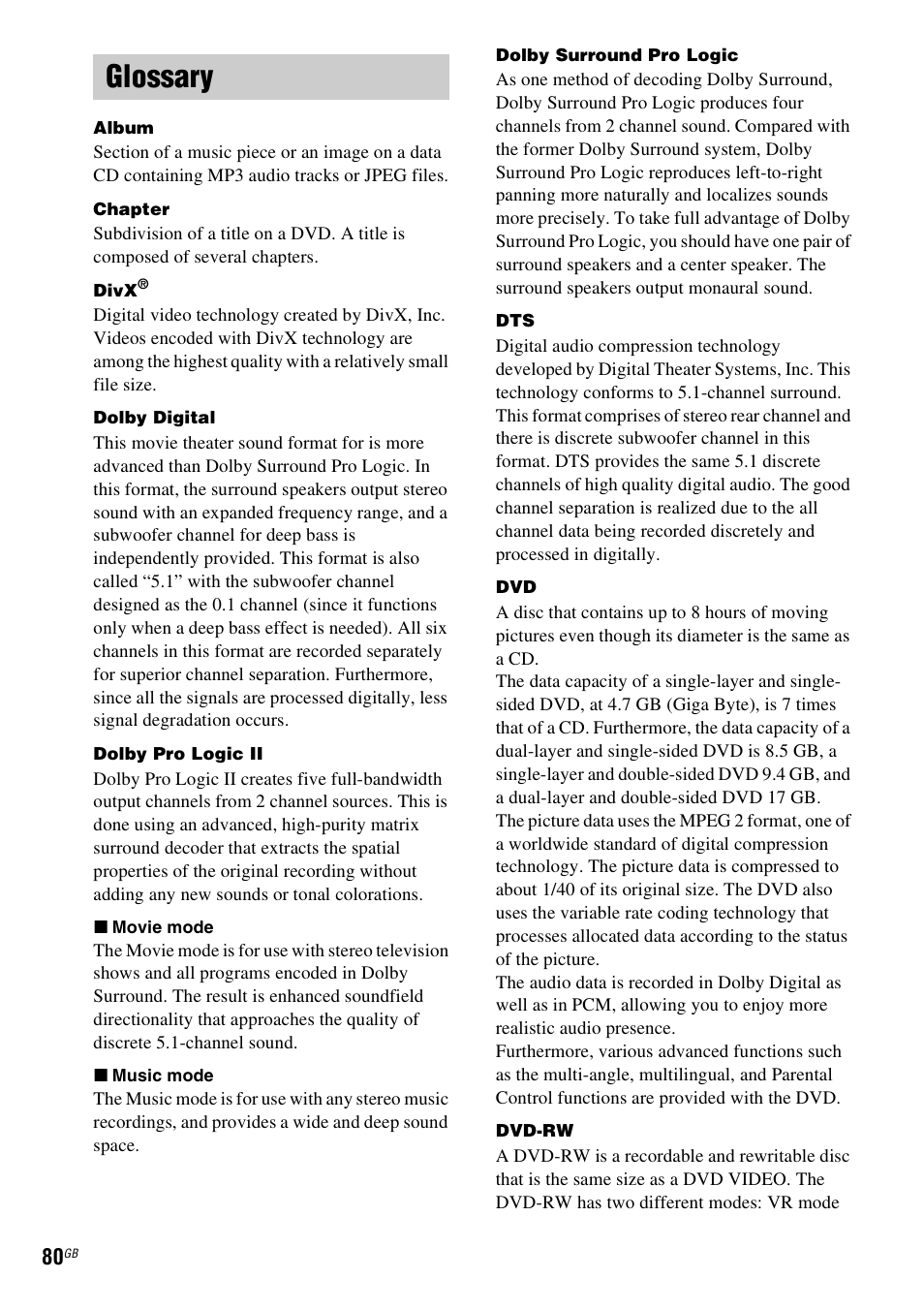 Glossary

Album
Section of a music piece or an image on a data CD containing MP3 audio tracks or JPEG files.

Chapter
Subdivision of a title on a DVD. A title is composed of several chapters.

DivX®
Digital video technology created by DivX, Inc. Videos encoded with DivX technology are among the highest quality with a relatively small file size.

Dolby Digital
This movie theater sound format for is more advanced than Dolby Surround Pro Logic. In this format, the surround speakers output stereo sound with an expanded frequency range, and a subwoofer channel for deep bass is independently provided. This format is also called “5.1” with the subwoofer channel designed as the 0.1 channel (since it functions only when a deep bass effect is needed). All six channels in this format are recorded separately for superior channel separation. Furthermore, since all the signals are processed digitally, less signal degradation occurs.

Dolby Pro Logic II
Dolby Pro Logic II creates five full-bandwidth output channels from 2 channel sources. This is done using an advanced, high-purity matrix surround decoder that extracts the spatial properties of the original recording without adding any new sounds or tonal colorations.

■ Movie mode
The Movie mode is for use with stereo television shows and all programs encoded in Dolby Surround. The result is enhanced soundfield directionality that approaches the quality of discrete 5.1-channel sound.

■ Music mode
The Music mode is for use with any stereo music recordings, and provides a wide and deep sound space.

Dolby Surround Pro Logic
As one method of decoding Dolby Surround, Dolby Surround Pro Logic produces four channels from 2 channel sound. Compared with the former Dolby Surround system, Dolby Surround Pro Logic reproduces left-to-right panning more naturally and localizes sounds more precisely. To take full advantage of Dolby Surround Pro Logic, you should have one pair of surround speakers and a center speaker. The surround speakers output monaural sound.

DTS
Digital audio compression technology developed by Digital Theater Systems, Inc. This technology conforms to 5.1-channel surround. This format comprises of stereo rear channel and there is discrete subwoofer channel in this format. DTS provides the same 5.1 discrete channels of high quality digital audio. The good channel separation is realized due to the all channel data being recorded discretely and processed in digitally.

DVD
A disc that contains up to 8 hours of moving pictures even though its diameter is the same as a CD.
The data capacity of a single-layer and single-sided DVD, at 4.7 GB (Giga Byte), is 7 times that of a CD. Furthermore, the data capacity of a dual-layer and single-sided DVD is 8.5 GB, a single-layer and double-sided DVD 9.4 GB, and a dual-layer and double-sided DVD 17 GB.
The picture data uses the MPEG 2 format, one of a worldwide standard of digital compression technology. The picture data is compressed to about 1/40 of its original size. The DVD also uses the variable rate coding technology that processes allocated data according to the status of the picture.
The audio data is recorded in Dolby Digital as well as in PCM, allowing you to enjoy more realistic audio presence.
Furthermore, various advanced functions such as the multi-angle, multilingual, and Parental Control functions are provided with the DVD.

DVD-RW
A DVD-RW is a recordable and rewritable disc that is the same size as a DVD VIDEO. The DVD-RW has two different modes: VR mode

80GB